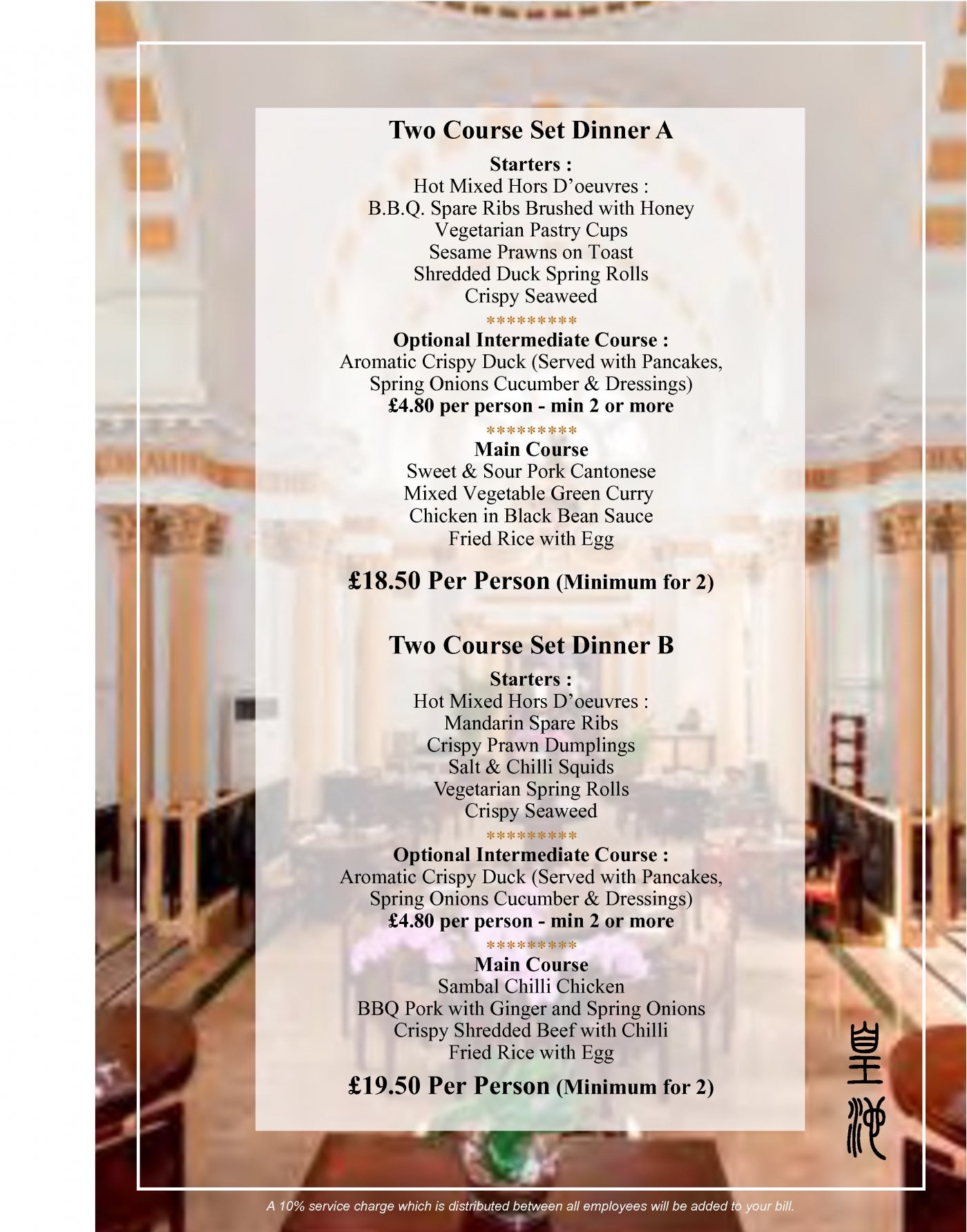 Two Course Set Dinner A

Starters :
Hot Mixed Hors D'oeuvres :
B.B.Q. Spare Ribs Brushed with Honey
Vegetarian Pastry Cups
Sesame Prawns on Toast
Shredded Duck Spring Rolls
Crispy Seaweed

*********

Optional Intermediate Course :
Aromatic Crispy Duck (Served with Pancakes, Spring Onions Cucumber & Dressings)
£4.80 per person - min 2 or more

*********

Main Course
Sweet & Sour Pork Cantonese
Mixed Vegetable Green Curry
Chicken in Black Bean Sauce
Fried Rice with Egg

£18.50 Per Person (Minimum for 2)

Two Course Set Dinner B

Starters :
Hot Mixed Hors D'oeuvres :
Mandarin Spare Ribs
Crispy Prawn Dumplings
Salt & Chilli Squids
Vegetarian Spring Rolls
Crispy Seaweed

*********

Optional Intermediate Course :
Aromatic Crispy Duck (Served with Pancakes, Spring Onions Cucumber & Dressings)
£4.80 per person - min 2 or more

*********

Main Course
Sambal Chilli Chicken
BBQ Pork with Ginger and Spring Onions
Crispy Shredded Beef with Chilli
Fried Rice with Egg

£19.50 Per Person (Minimum for 2)

皇池

A 10% service charge which is distributed between all employees will be added to your bill.